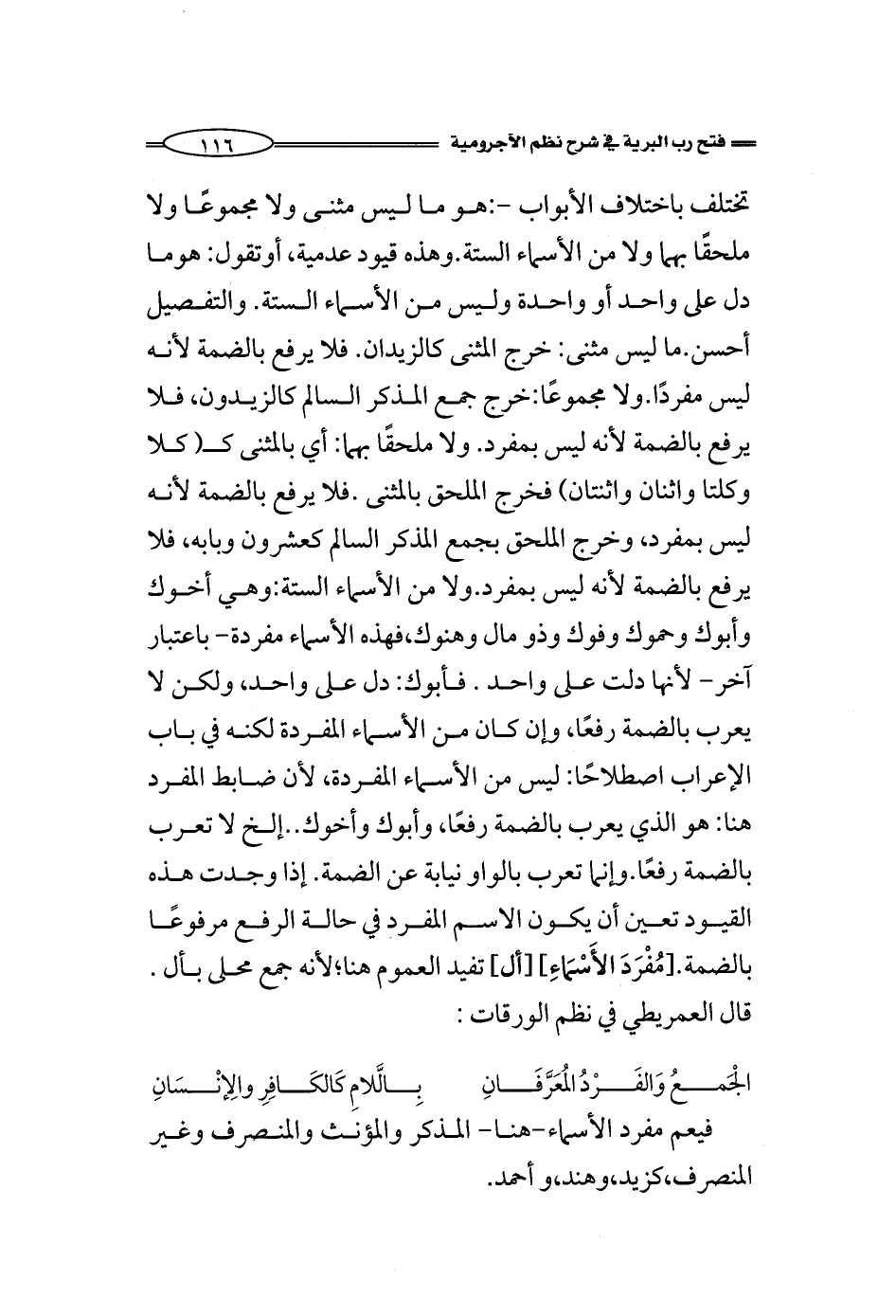 فتح رب البرية في شرح نظم الآجرومية ١١٦

تختلف باختلاف الأبواب -:هو ما ليس مثنى ولا مجموعًا ولا ملحقًا بهما ولا من الأسماء الستة.وهذه قيود عدمية، أوتقول: هوما دل على واحد أو واحدة وليس من الأسماء الستة. والتفصيل أحسن.ما ليس مثنى: خرج المثنى كالزيدان. فلا يرفع بالضمة لأنه ليس مفردًا.ولا مجموعًا:خرج جمع المذكر السالم كالزيدون، فلا يرفع بالضمة لأنه ليس بمفرد. ولا ملحقًا بهما: أي بالمثنى كـ( كلا وكلتا واثنان واثنتان) فخرج الملحق بالمثنى .فلا يرفع بالضمة لأنه ليس بمفرد، وخرج الملحق بجمع المذكر السالم كعشرون وبابه، فلا يرفع بالضمة لأنه ليس بمفرد.ولا من الأسماء الستة:وهي أخوك وأبوك وحموك وفوك وذو مال وهنوك،فهذه الأسماء مفردة- باعتبار آخر- لأنها دلت على واحد . فأبوك: دل على واحد، ولكن لا يعرب بالضمة رفعًا، وإن كان من الأسماء المفردة لكنه في باب الإعراب اصطلاحًا: ليس من الأسماء المفردة، لأن ضابط المفرد هنا: هو الذي يعرب بالضمة رفعًا، وأبوك وأخوك..إلخ لا تعرب بالضمة رفعًا.وإنما تعرب بالواو نيابة عن الضمة. إذا وجدت هذه القيود تعين أن يكون الاسم المفرد في حالة الرفع مرفوعًا بالضمة.[مُفْرَدَ الأَسْمَاءِ] [أل] تفيد العموم هنا؛لأنه جمع محلى بأل . قال العمريطي في نظم الورقات :

الجَمْعُ وَالفَرْدُ المُعَرَّفَانِ بِاللَّامِ كَالكَافِرِ والإِنْسَانِ

فيعم مفرد الأسماء-هنا- المذكر والمؤنث والمنصرف وغير المنصرف،كزيد،وهند،و أحمد.